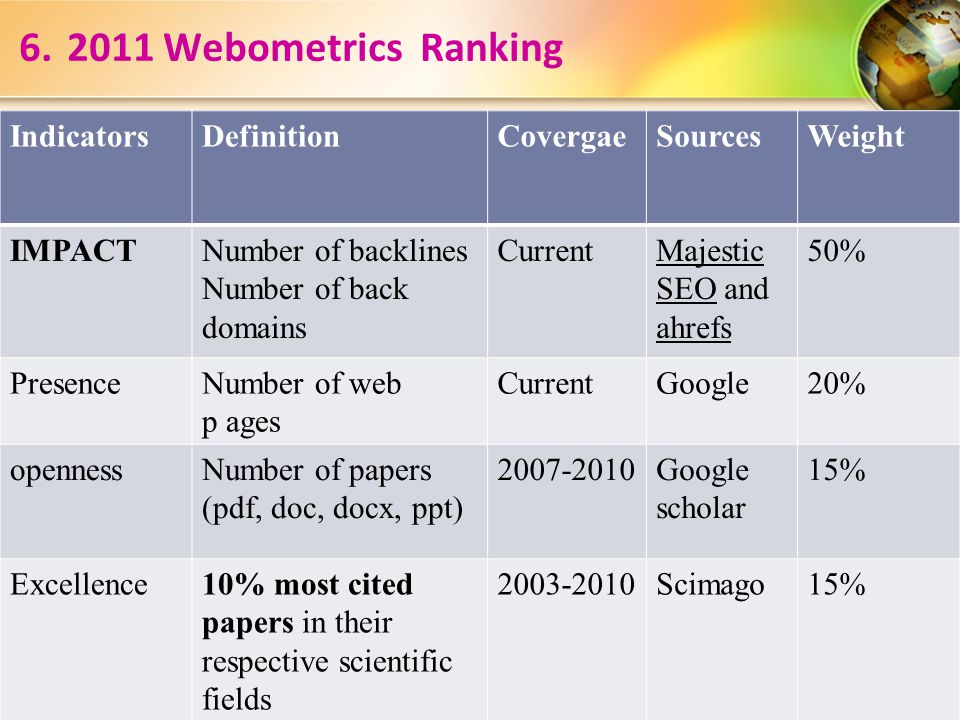 6. 2011 Webometrics Ranking

| Indicators | Definition | Covergae | Sources | Weight |
|---|---|---|---|---|
| IMPACT | Number of backlines Number of back domains | Current | Majestic SEO and ahrefs | 50% |
| Presence | Number of web p ages | Current | Google | 20% |
| openness | Number of papers (pdf, doc, docx, ppt) | 2007-2010 | Google scholar | 15% |
| Excellence | 10% most cited papers in their respective scientific fields | 2003-2010 | Scimago | 15% |